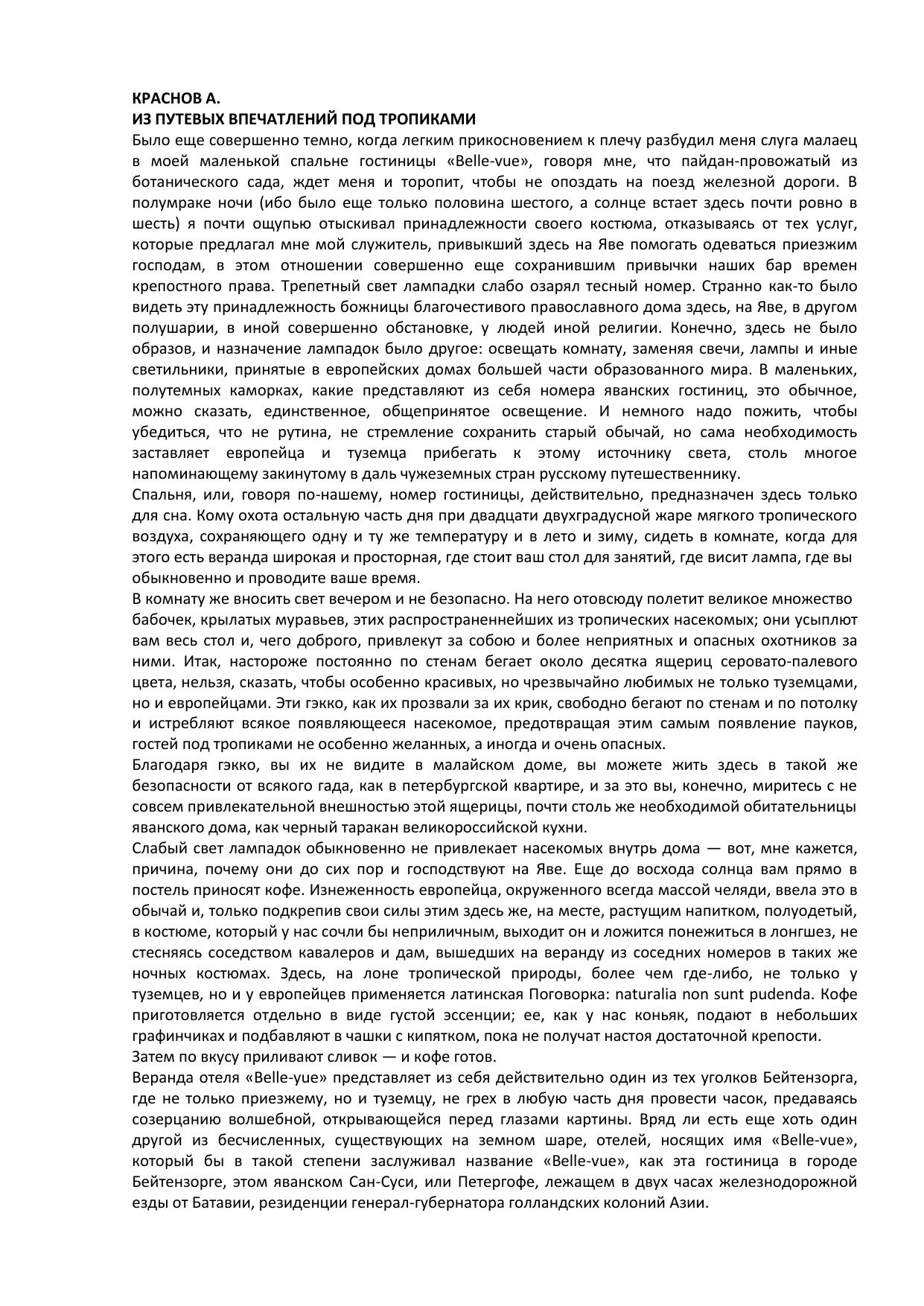 КРАСНОВ А.
ИЗ ПУТЕВЫХ ВПЕЧАТЛЕНИЙ ПОД ТРОПИКАМИ
Было еще совершенно темно, когда легким прикосновением к плечу разбудил меня слуга малаец в моей маленькой спальне гостиницы «Belle-vue», говоря мне, что пайдан-провожатый из ботанического сада, ждет меня и торопит, чтобы не опоздать на поезд железной дороги. В полумраке ночи (ибо было еще только половина шестого, а солнце встает здесь почти ровно в шесть) я почти ощупью отыскивал принадлежности своего костюма, отказываясь от тех услуг, которые предлагал мне мой служитель, привыкший здесь на Яве помогать одеваться приезжим господам, в этом отношении совершенно еще сохранившим привычки наших бар времен крепостного права. Трепетный свет лампадки слабо озарял тесный номер. Странно как-то было видеть эту принадлежность божницы благочестивого православного дома здесь, на Яве, в другом полушарии, в иной совершенно обстановке, у людей иной религии. Конечно, здесь не было образов, и назначение лампадок было другое: освещать комнату, заменяя свечи, лампы и иные светильники, принятые в европейских домах большей части образованного мира. В маленьких, полутемных каморках, какие представляют из себя номера яванских гостиниц, это обычное, можно сказать, единственное, общепринятое освещение. И немного надо пожить, чтобы убедиться, что не рутина, не стремление сохранить старый обычай, но сама необходимость заставляет европейца и туземца прибегать к этому источнику света, столь многое напоминающему закинутому в даль чужеземных стран русскому путешественнику.
Спальня, или, говоря по-нашему, номер гостиницы, действительно, предназначен здесь только для сна. Кому охота остальную часть дня при двадцати двухградусной жаре мягкого тропического воздуха, сохраняющего одну и ту же температуру и в лето и зиму, сидеть в комнате, когда для этого есть веранда широкая и просторная, где стоит ваш стол для занятий, где висит лампа, где вы обыкновенно и проводите ваше время.
В комнату же вносить свет вечером и не безопасно. На него отовсюду полетит великое множество бабочек, крылатых муравьев, этих распространеннейших из тропических насекомых; они усыплют вам весь стол и, чего доброго, привлекут за собою и более неприятных и опасных охотников за ними. Итак, настороже постоянно по стенам бегает около десятка ящериц серовато-палевого цвета, нельзя, сказать, чтобы особенно красивых, но чрезвычайно любимых не только туземцами, но и европейцами. Эти гэкко, как их прозвали за их крик, свободно бегают по стенам и по потолку и истребляют всякое появляющееся насекомое, предотвращая этим самым появление пауков, гостей под тропиками не особенно желанных, а иногда и очень опасных.
Благодаря гэкко, вы их не видите в малайском доме, вы можете жить здесь в такой же безопасности от всякого гада, как в петербургской квартире, и за это вы, конечно, миритесь с не совсем привлекательной внешностью этой ящерицы, почти столь же необходимой обитательницы яванского дома, как черный таракан великороссийской кухни.
Слабый свет лампадок обыкновенно не привлекает насекомых внутрь дома — вот, мне кажется, причина, почему они до сих пор и господствуют на Яве. Еще до восхода солнца вам прямо в постель приносят кофе. Изнеженность европейца, окруженного всегда массой челяди, ввела это в обычай и, только подкрепив свои силы этим здесь же, на месте, растущим напитком, полуодетый, в костюме, который у нас сочли бы неприличным, выходит он и ложится понежиться в лонгшез, не стесняясь соседством кавалеров и дам, вышедших на веранду из соседних номеров в таких же ночных костюмах. Здесь, на лоне тропической природы, более чем где-либо, не только у туземцев, но и у европейцев применяется латинская Поговорка: naturalia non sunt pudenda. Кофе приготовляется отдельно в виде густой эссенции; ее, как у нас коньяк, подают в небольших графинчиках и подбавляют в чашки с кипятком, пока не получат настоя достаточной крепости.
Затем по вкусу приливают сливок — и кофе готов.
Веранда отеля «Belle-yue» представляет из себя действительно один из тех уголков Бейтензорга, где не только приезжему, но и туземцу, не грех в любую часть дня провести часок, предаваясь созерцанию волшебной, открывающейся перед глазами картины. Вряд ли есть еще хоть один другой из бесчисленных, существующих на земном шаре, отелей, носящих имя «Belle-vue», который бы в такой степени заслуживал название «Belle-vue», как эта гостиница в городе Бейтензорге, этом яванском Сан-Суси, или Петергофе, лежащем в двух часах железнодорожной езды от Батавии, резиденции генерал-губернатора голландских колоний Азии.